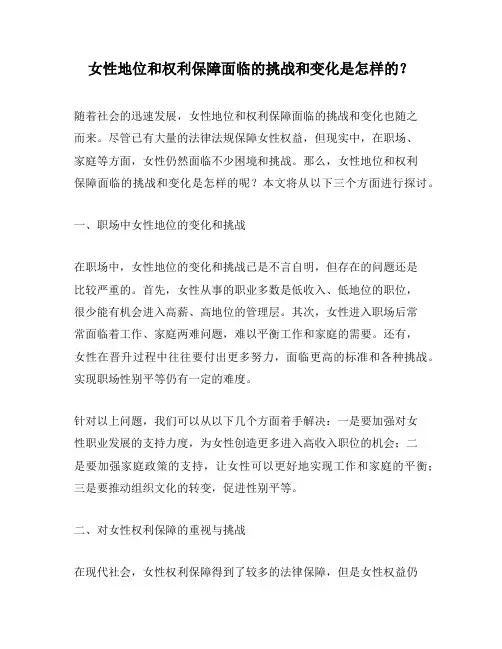 女性地位和权利保障面临的挑战和变化是怎样的？

随着社会的迅速发展，女性地位和权利保障面临的挑战和变化也随之而来。尽管已有大量的法律法规保障女性权益，但现实中，在职场、家庭等方面，女性仍然面临不少困境和挑战。那么，女性地位和权利保障面临的挑战和变化是怎样的呢？本文将从以下三个方面进行探讨。

一、职场中女性地位的变化和挑战

在职场中，女性地位的变化和挑战已是不言自明，但存在的问题还是比较严重的。首先，女性从事的职业多数是低收入、低地位的职位，很少能有机会进入高薪、高地位的管理层。其次，女性进入职场后常常面临着工作、家庭两难问题，难以平衡工作和家庭的需要。还有，女性在晋升过程中往往要付出更多努力，面临更高的标准和各种挑战。实现职场性别平等仍有一定的难度。

针对以上问题，我们可以从以下几个方面着手解决：一是要加强对女性职业发展的支持力度，为女性创造更多进入高收入职位的机会；二是要加强家庭政策的支持，让女性可以更好地实现工作和家庭的平衡；三是要推动组织文化的转变，促进性别平等。

二、对女性权利保障的重视与挑战

在现代社会，女性权利保障得到了较多的法律保障，但是女性权益仍